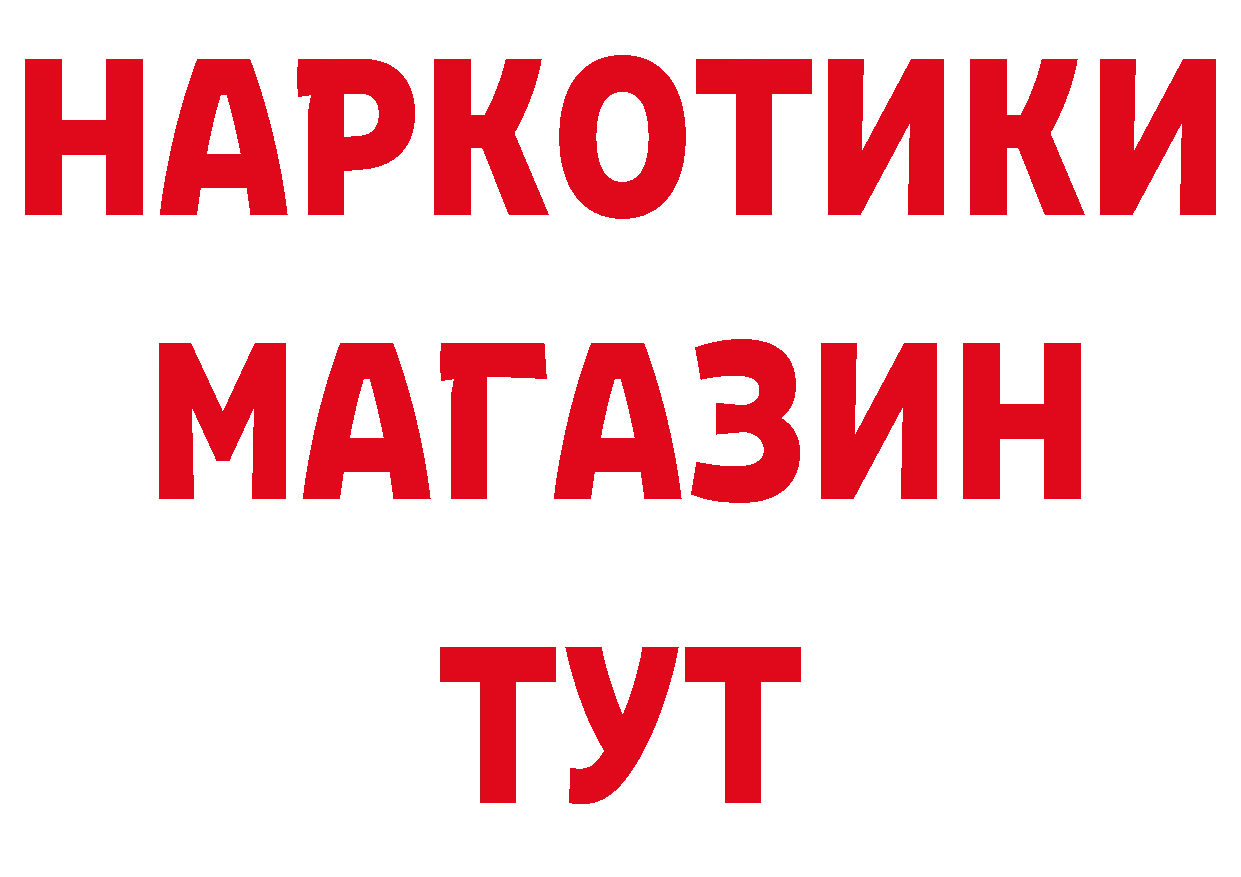 НАРКОТИКИ
МАГАЗИН
ТУТ